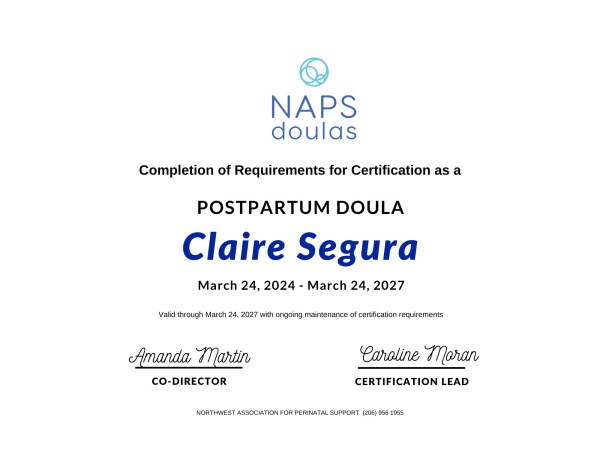 NAPS
doulas

Completion of Requirements for Certification as a

POSTPARTUM DOULA

Claire Segura

March 24, 2024 - March 24, 2027

Valid through March 24, 2027 with ongoing maintenance of certification requirements

Amanda Martin
CO-DIRECTOR

Caroline Moran
CERTIFICATION LEAD

NORTHWEST ASSOCIATION FOR PERINATAL SUPPORT (206) 956 1955